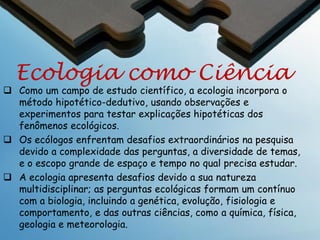 Ecologia como Ciência

❑ Como um campo de estudo científico, a ecologia incorpora o método hipotético-dedutivo, usando observações e experimentos para testar explicações hipotéticas dos fenômenos ecológicos.

❑ Os ecólogos enfrentam desafios extraordinários na pesquisa devido a complexidade das perguntas, a diversidade de temas, e o escopo grande de espaço e tempo no qual precisa estudar.

❑ A ecologia apresenta desafios devido a sua natureza multidisciplinar; as perguntas ecológicas formam um contínuo com a biologia, incluindo a genética, evolução, fisiologia e comportamento, e das outras ciências, como a química, física, geologia e meteorologia.